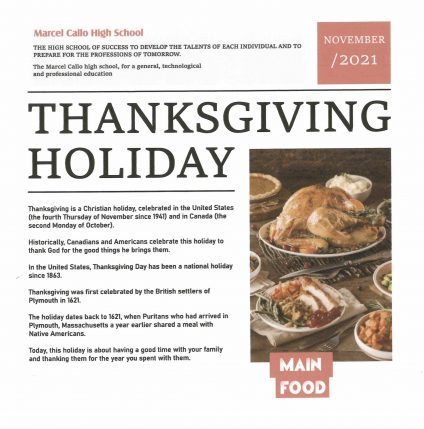 Marcel Callo High School

THE HIGH SCHOOL OF SUCCESS TO DEVELOP THE TALENTS OF EACH INDIVIDUAL AND TO PREPARE FOR THE PROFESSIONS OF TOMORROW.

The Marcel Callo high school, for a general, technological and professional education

NOVEMBER /2021

THANKSGIVING HOLIDAY

Thanksgiving is a Christian holiday, celebrated in the United States (the fourth Thursday of November since 1941) and in Canada (the second Monday of October).

Historically, Canadians and Americans celebrate this holiday to thank God for the good things he brings them.

In the United States, Thanksgiving Day has been a national holiday since 1863.

Thanksgiving was first celebrated by the British settlers of Plymouth in 1621.

The holiday dates back to 1621, when Puritans who had arrived in Plymouth, Massachusetts a year earlier shared a meal with Native Americans.

Today, this holiday is about having a good time with your family and thanking them for the year you spent with them.

MAIN FOOD